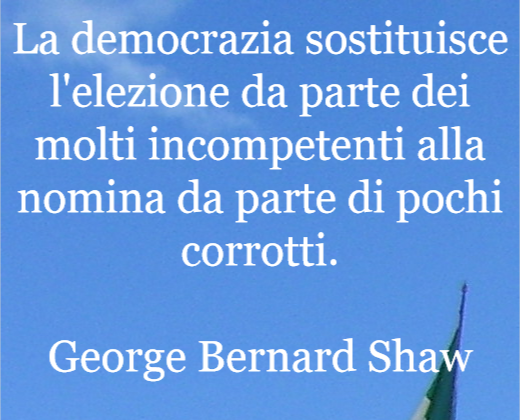 La democrazia sostituisce l'elezione da parte dei molti incompetenti alla nomina da parte di pochi corrotti.

George Bernard Shaw